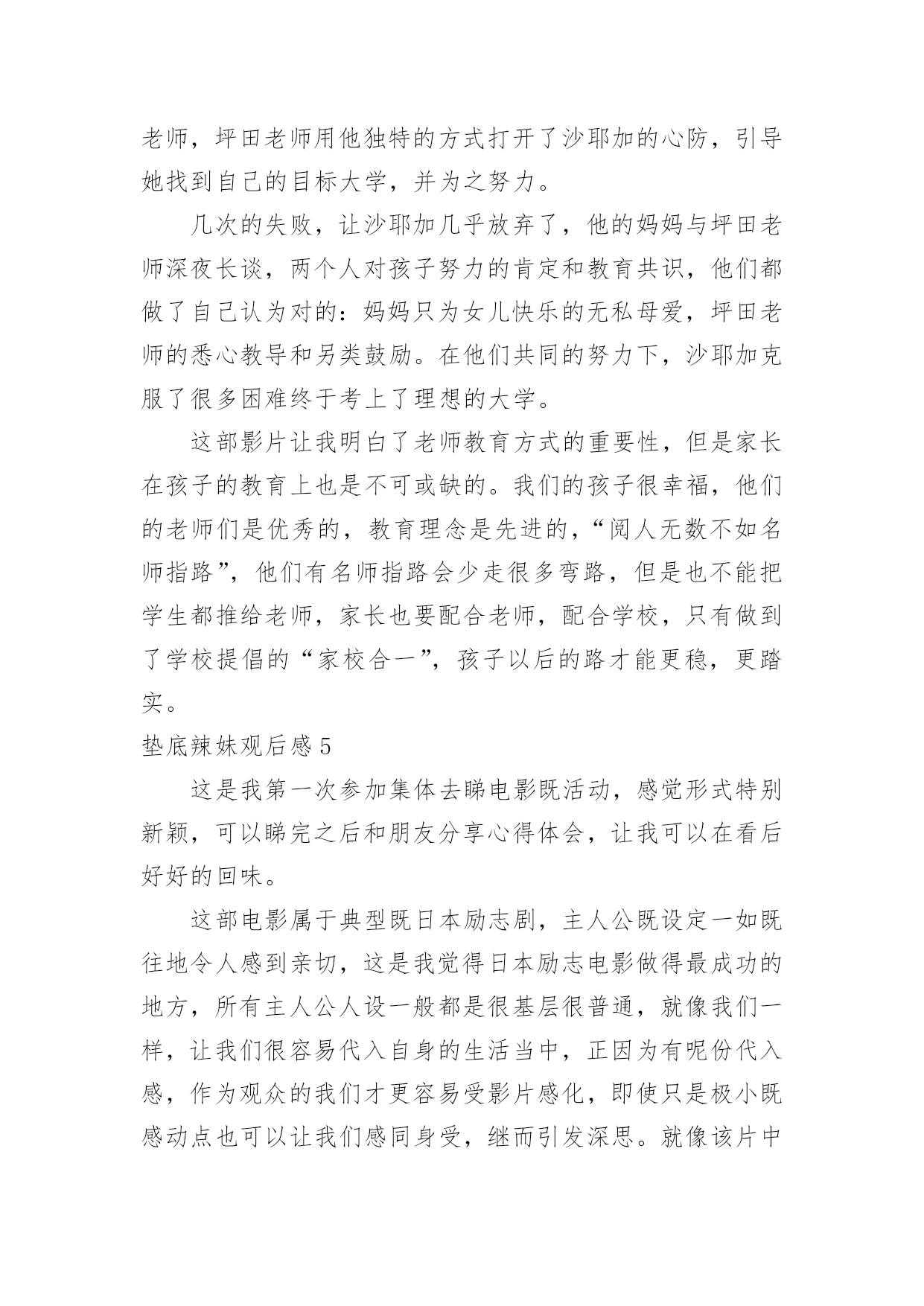 老师，坪田老师用他独特的方式打开了沙耶加的心防，引导她找到自己的目标大学，并为之努力。

几次的失败，让沙耶加几乎放弃了，他的妈妈与坪田老师深夜长谈，两个人对孩子努力的肯定和教育共识，他们都做了自己认为对的：妈妈只为女儿快乐的无私母爱，坪田老师的悉心教导和另类鼓励。在他们共同的努力下，沙耶加克服了很多困难终于考上了理想的大学。

这部影片让我明白了老师教育方式的重要性，但是家长在孩子的教育上也是不可或缺的。我们的孩子很幸福，他们的老师们是优秀的，教育理念是先进的，“阅人无数不如名师指路”，他们有名师指路会少走很多弯路，但是也不能把学生都推给老师，家长也要配合老师，配合学校，只有做到了学校提倡的“家校合一”，孩子以后的路才能更稳，更踏实。

垫底辣妹观后感 5

这是我第一次参加集体去睇电影既活动，感觉形式特别新颖，可以睇完之后和朋友分享心得体会，让我可以在看后好好的回味。

这部电影属于典型既日本励志剧，主人公既设定一如既往地令人感到亲切，这是我觉得日本励志电影做得最成功的地方，所有主人公人设一般都是很基层很普通，就像我们一样，让我们很容易代入自身的生活当中，正因为有呢份代入感，作为观众的我们才更容易受影片感化，即使只是极小既感动点也可以让我们感同身受，继而引发深思。就像该片中